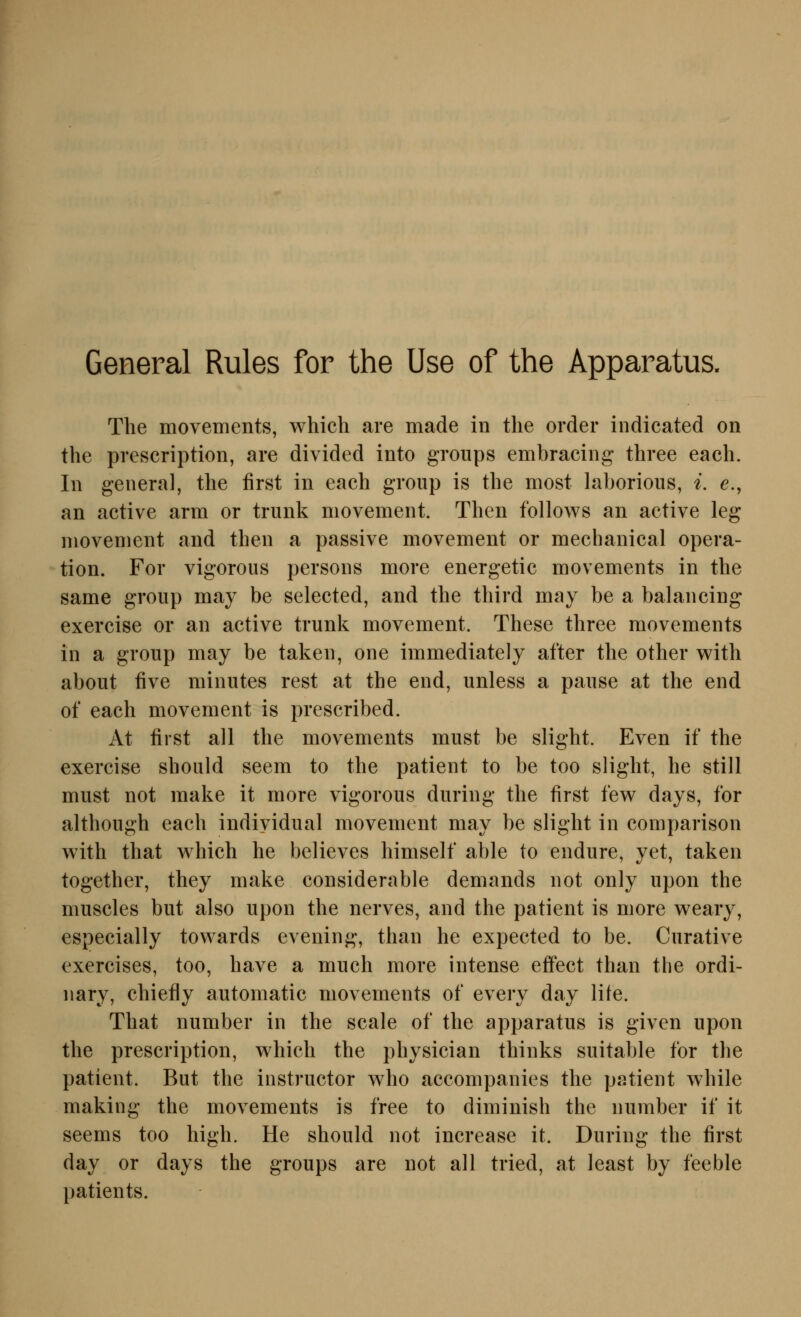 General Rules for the Use of the Apparatus.

The movements, which are made in the order indicated on the prescription, are divided into groups embracing three each. In general, the first in each group is the most laborious, i. e., an active arm or trunk movement. Then follows an active leg movement and then a passive movement or mechanical operation. For vigorous persons more energetic movements in the same group may be selected, and the third may be a balancing exercise or an active trunk movement. These three movements in a group may be taken, one immediately after the other with about five minutes rest at the end, unless a pause at the end of each movement is prescribed.

At first all the movements must be slight. Even if the exercise should seem to the patient to be too slight, he still must not make it more vigorous during the first few days, for although each individual movement may be slight in comparison with that which he believes himself able to endure, yet, taken together, they make considerable demands not only upon the muscles but also upon the nerves, and the patient is more weary, especially towards evening, than he expected to be. Curative exercises, too, have a much more intense effect than the ordinary, chiefly automatic movements of every day life.

That number in the scale of the apparatus is given upon the prescription, which the physician thinks suitable for the patient. But the instructor who accompanies the patient while making the movements is free to diminish the number if it seems too high. He should not increase it. During the first day or days the groups are not all tried, at least by feeble patients.